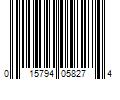 0 15794 05827 4